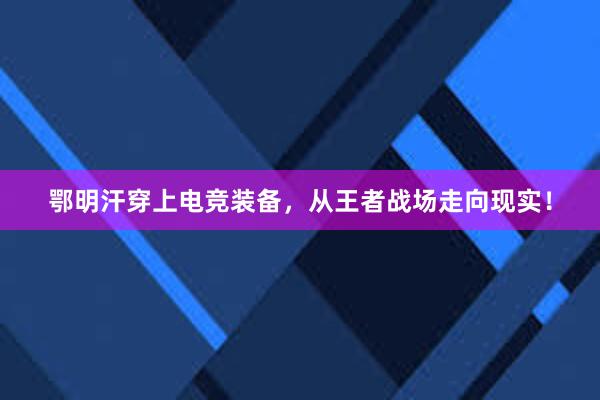 鄂明汗穿上电竞装备，从王者战场走向现实！